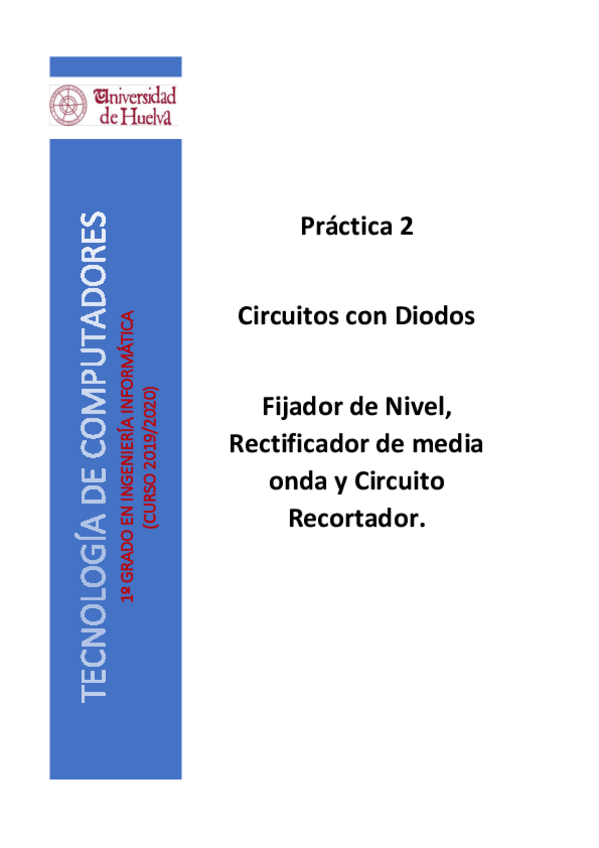 Universidad de Huelva

TECNOLOGÍA DE COMPUTADORES

1º GRADO EN INGENIERÍA INFORMÁTICA
(CURSO 2019/2020)

Práctica 2

Circuitos con Diodos

Fijador de Nivel, Rectificador de media onda y Circuito Recortador.